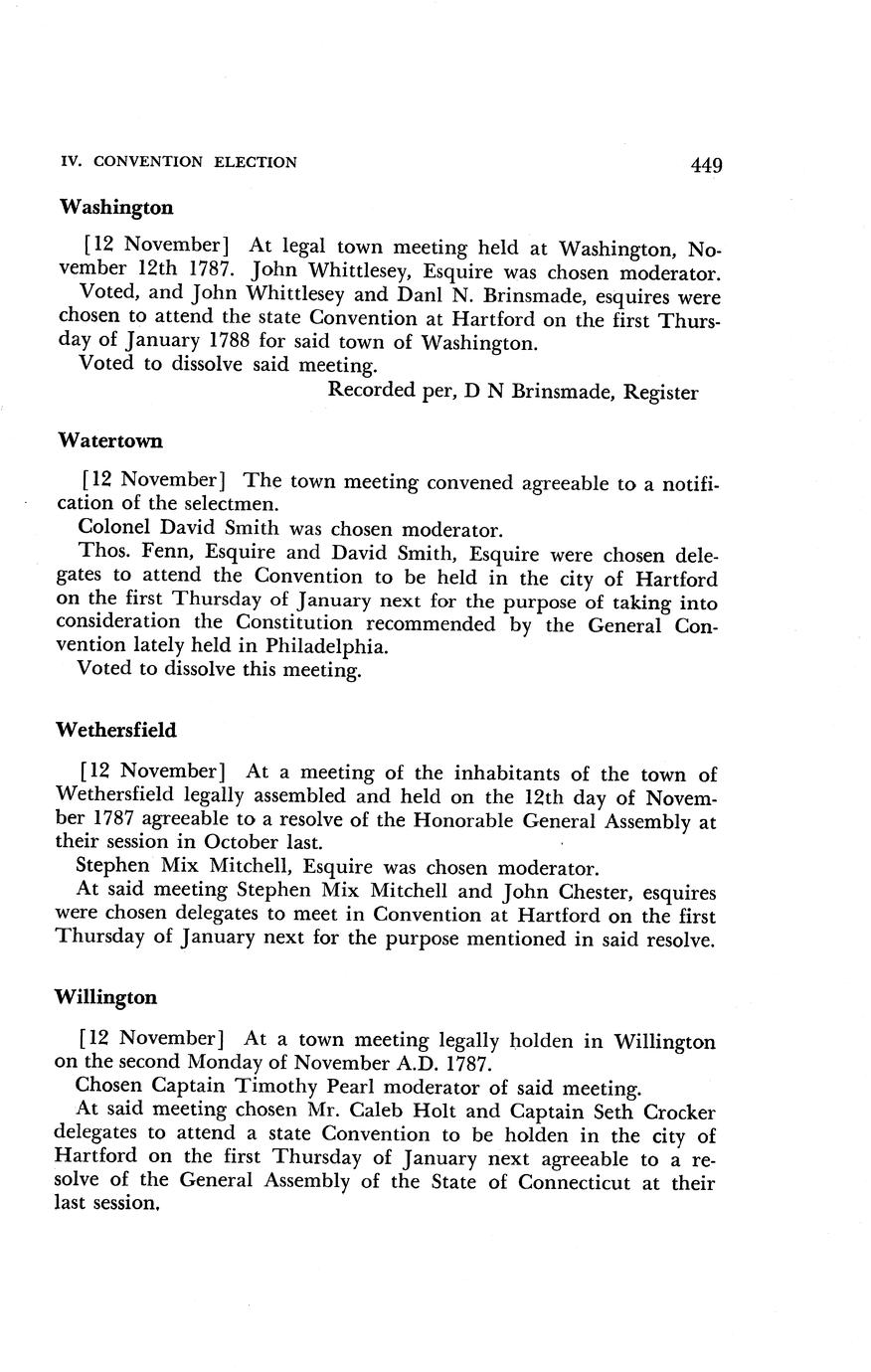 IV. CONVENTION ELECTION 449

Washington

[12 November] At legal town meeting held at Washington, November 12th 1787. John Whittlesey, Esquire was chosen moderator.

Voted, and John Whittlesey and Danl N. Brinsmade, esquires were chosen to attend the state Convention at Hartford on the first Thursday of January 1788 for said town of Washington.

Voted to dissolve said meeting.

Recorded per, D N Brinsmade, Register

Watertown

[12 November] The town meeting convened agreeable to a notification of the selectmen.

Colonel David Smith was chosen moderator.

Thos. Fenn, Esquire and David Smith, Esquire were chosen delegates to attend the Convention to be held in the city of Hartford on the first Thursday of January next for the purpose of taking into consideration the Constitution recommended by the General Convention lately held in Philadelphia.

Voted to dissolve this meeting.

Wethersfield

[12 November] At a meeting of the inhabitants of the town of Wethersfield legally assembled and held on the 12th day of November 1787 agreeable to a resolve of the Honorable General Assembly at their session in October last.

Stephen Mix Mitchell, Esquire was chosen moderator.

At said meeting Stephen Mix Mitchell and John Chester, esquires were chosen delegates to meet in Convention at Hartford on the first Thursday of January next for the purpose mentioned in said resolve.

Willington

[12 November] At a town meeting legally holden in Willington on the second Monday of November A.D. 1787.

Chosen Captain Timothy Pearl moderator of said meeting.

At said meeting chosen Mr. Caleb Holt and Captain Seth Crocker delegates to attend a state Convention to be holden in the city of Hartford on the first Thursday of January next agreeable to a resolve of the General Assembly of the State of Connecticut at their last session.